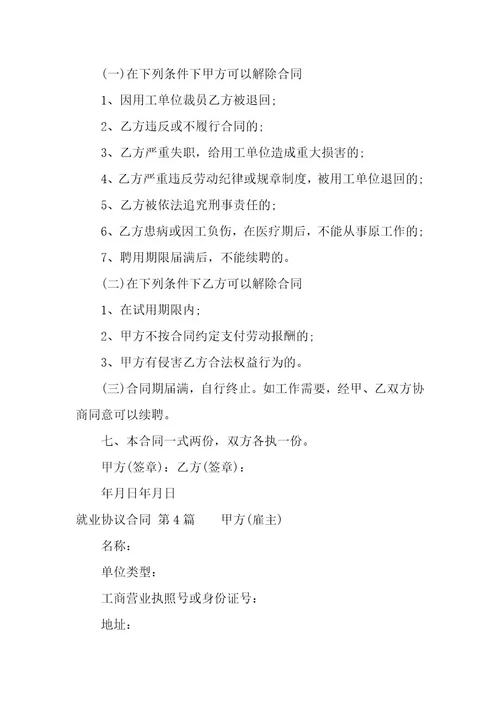 (一)在下列条件下甲方可以解除合同

1、因用工单位裁员乙方被退回;

2、乙方违反或不履行合同的;

3、乙方严重失职，给用工单位造成重大损害的;

4、乙方严重违反劳动纪律或规章制度，被用工单位退回的;

5、乙方被依法追究刑事责任的;

6、乙方患病或因工负伤，在医疗期后，不能从事原工作的;

7、聘用期限届满后，不能续聘的。

(二)在下列条件下乙方可以解除合同

1、在试用期限内;

2、甲方不按合同约定支付劳动报酬的;

3、甲方有侵害乙方合法权益行为的。

(三)合同期届满，自行终止。如工作需要，经甲、乙双方协商同意可以续聘。

七、本合同一式两份，双方各执一份。

甲方(签章)：乙方(签章)：

年月日年月日

就业协议合同 第4篇 甲方(雇主)

名称:

单位类型:

工商营业执照号或身份证号:

地址: